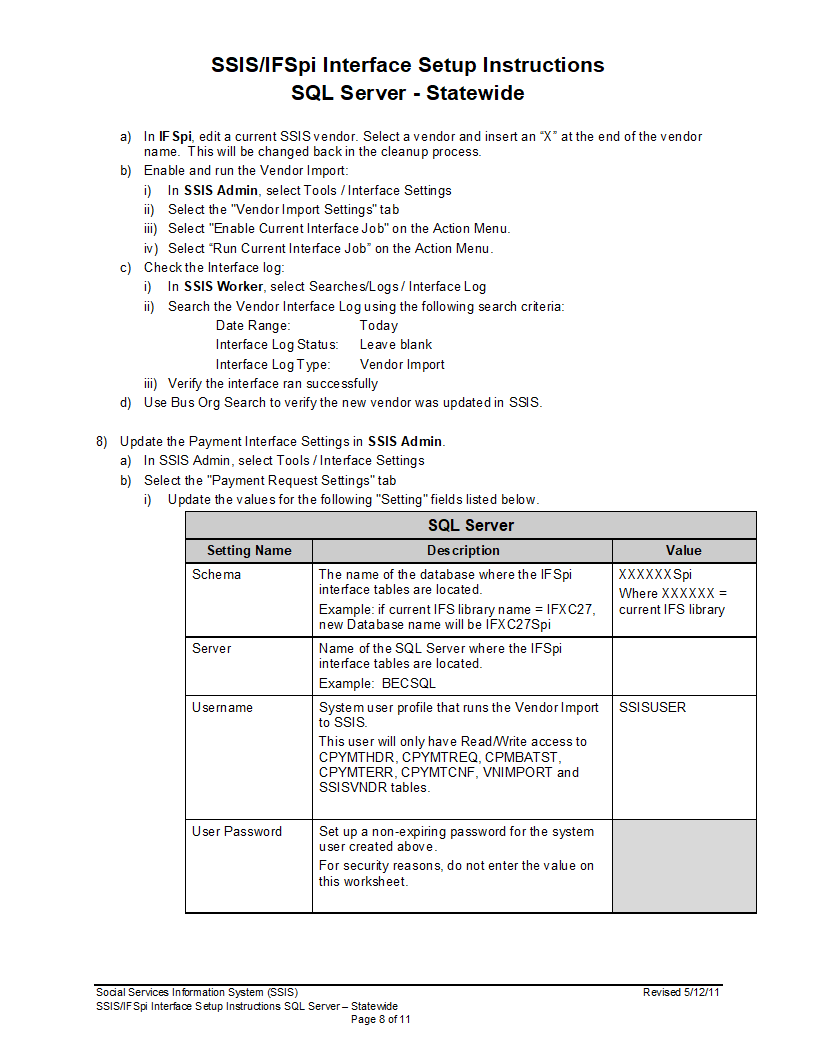 SSIS/IFSpi Interface Setup Instructions
SQL Server - Statewide

a) In IFSpi, edit a current SSIS vendor. Select a vendor and insert an "X" at the end of the vendor name. This will be changed back in the cleanup process.

b) Enable and run the Vendor Import:
i) In SSIS Admin, select Tools / Interface Settings
ii) Select the "Vendor Import Settings" tab
iii) Select "Enable Current Interface Job" on the Action Menu.
iv) Select "Run Current Interface Job" on the Action Menu.

c) Check the Interface log:
i) In SSIS Worker, select Searches/Logs / Interface Log
ii) Search the Vendor Interface Log using the following search criteria:
Date Range: Today
Interface Log Status: Leave blank
Interface Log Type: Vendor Import
iii) Verify the interface ran successfully

d) Use Bus Org Search to verify the new vendor was updated in SSIS.

8) Update the Payment Interface Settings in SSIS Admin.
a) In SSIS Admin, select Tools / Interface Settings
b) Select the "Payment Request Settings" tab
i) Update the values for the following "Setting" fields listed below.

| SQL Server | | |
|---|---|---|
| Setting Name | Description | Value |
| Schema | The name of the database where the IFSpi interface tables are located. Example: if current IFS library name = IFXC27, new Database name will be IFXC27Spi | XXXXXXSpi Where XXXXXX = current IFS library |
| Server | Name of the SQL Server where the IFSpi interface tables are located. Example: BECSQL | |
| Username | System user profile that runs the Vendor Import to SSIS. This user will only have Read/Write access to CPYMTHDR, CPYMTREQ, CPMBATST, CPYMTERR, CPYMTCNF, VNIMPORT and SSISVNDR tables. | SSISUSER |
| User Password | Set up a non-expiring password for the system user created above. For security reasons, do not enter the value on this worksheet. | |

Social Services Information System (SSIS)
SSIS/IFSpi Interface Setup Instructions SQL Server – Statewide
Revised 5/12/11
Page 8 of 11